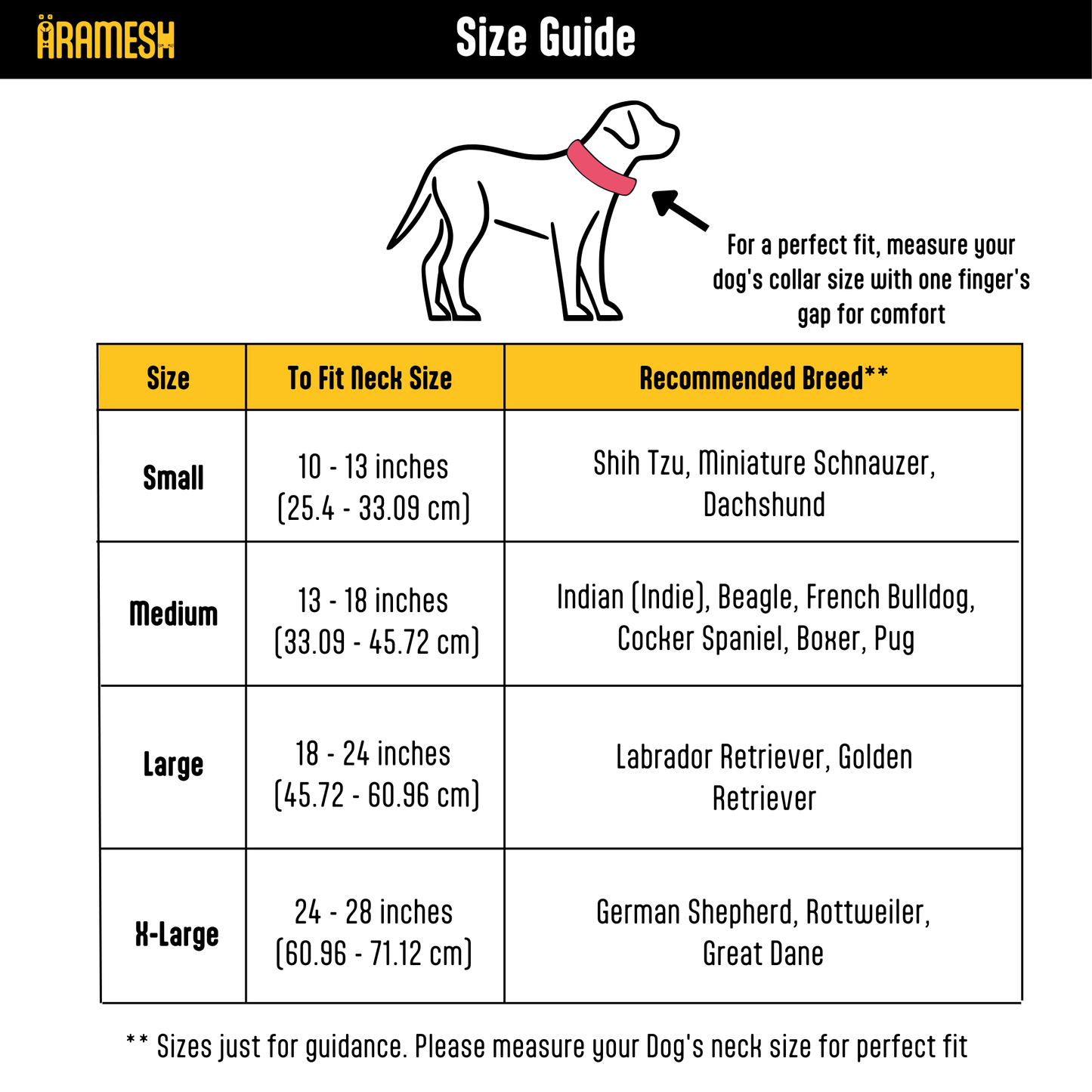 ARAMESH

Size Guide

For a perfect fit, measure your dog's collar size with one finger's gap for comfort

| Size | To Fit Neck Size | Recommended Breed** |
|---|---|---|
| Small | 10 - 13 inches (25.4 - 33.09 cm) | Shih Tzu, Miniature Schnauzer, Dachshund |
| Medium | 13 - 18 inches (33.09 - 45.72 cm) | Indian (Indie), Beagle, French Bulldog, Cocker Spaniel, Boxer, Pug |
| Large | 18 - 24 inches (45.72 - 60.96 cm) | Labrador Retriever, Golden Retriever |
| X-Large | 24 - 28 inches (60.96 - 71.12 cm) | German Shepherd, Rottweiler, Great Dane |

** Sizes just for guidance. Please measure your Dog's neck size for perfect fit